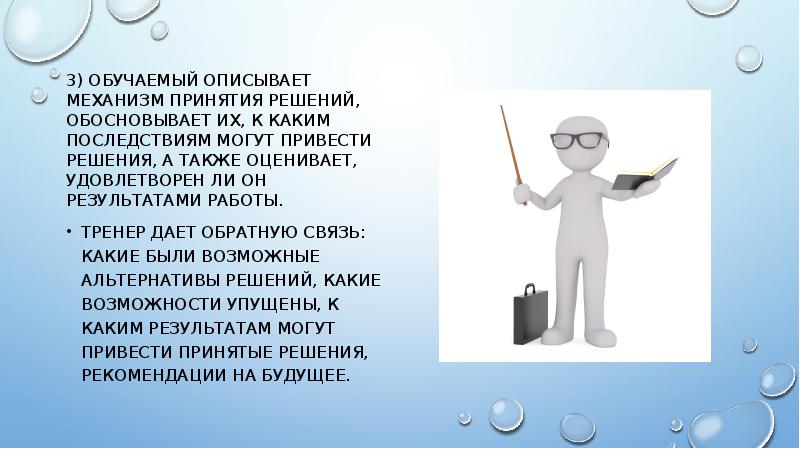 3) ОБУЧАЕМЫЙ ОПИСЫВАЕТ МЕХАНИЗМ ПРИНЯТИЯ РЕШЕНИЙ, ОБОСНОВЫВАЕТ ИХ, К КАКИМ ПОСЛЕДСТВИЯМ МОГУТ ПРИВЕСТИ РЕШЕНИЯ, А ТАКЖЕ ОЦЕНИВАЕТ, УДОВЛЕТВОРЕН ЛИ ОН РЕЗУЛЬТАТАМИ РАБОТЫ.

• ТРЕНЕР ДАЕТ ОБРАТНУЮ СВЯЗЬ: КАКИЕ БЫЛИ ВОЗМОЖНЫЕ АЛЬТЕРНАТИВЫ РЕШЕНИЙ, КАКИЕ ВОЗМОЖНОСТИ УПУЩЕНЫ, К КАКИМ РЕЗУЛЬТАТАМ МОГУТ ПРИВЕСТИ ПРИНЯТЫЕ РЕШЕНИЯ, РЕКОМЕНДАЦИИ НА БУДУЩЕЕ.